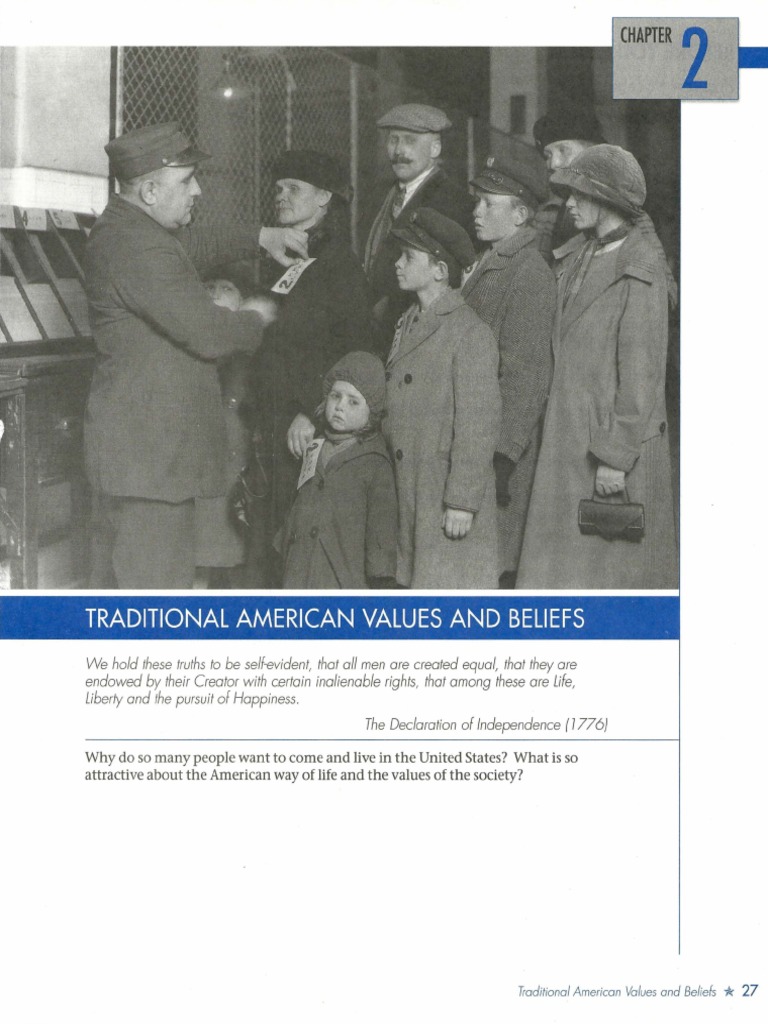 CHAPTER 2

TRADITIONAL AMERICAN VALUES AND BELIEFS

We hold these truths to be self-evident, that all men are created equal, that they are endowed by their Creator with certain inalienable rights, that among these are Life, Liberty and the pursuit of Happiness.

The Declaration of Independence (1776)

Why do so many people want to come and live in the United States? What is so attractive about the American way of life and the values of the society?

Traditional American Values and Beliefs ★ 27